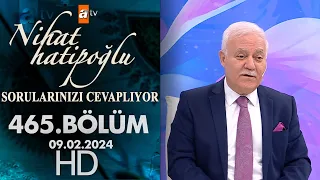 atv

Nihat hatipoğlu

SORULARINIZI CEVAPLIYOR

465.BÖLÜM

09.02.2024

HD